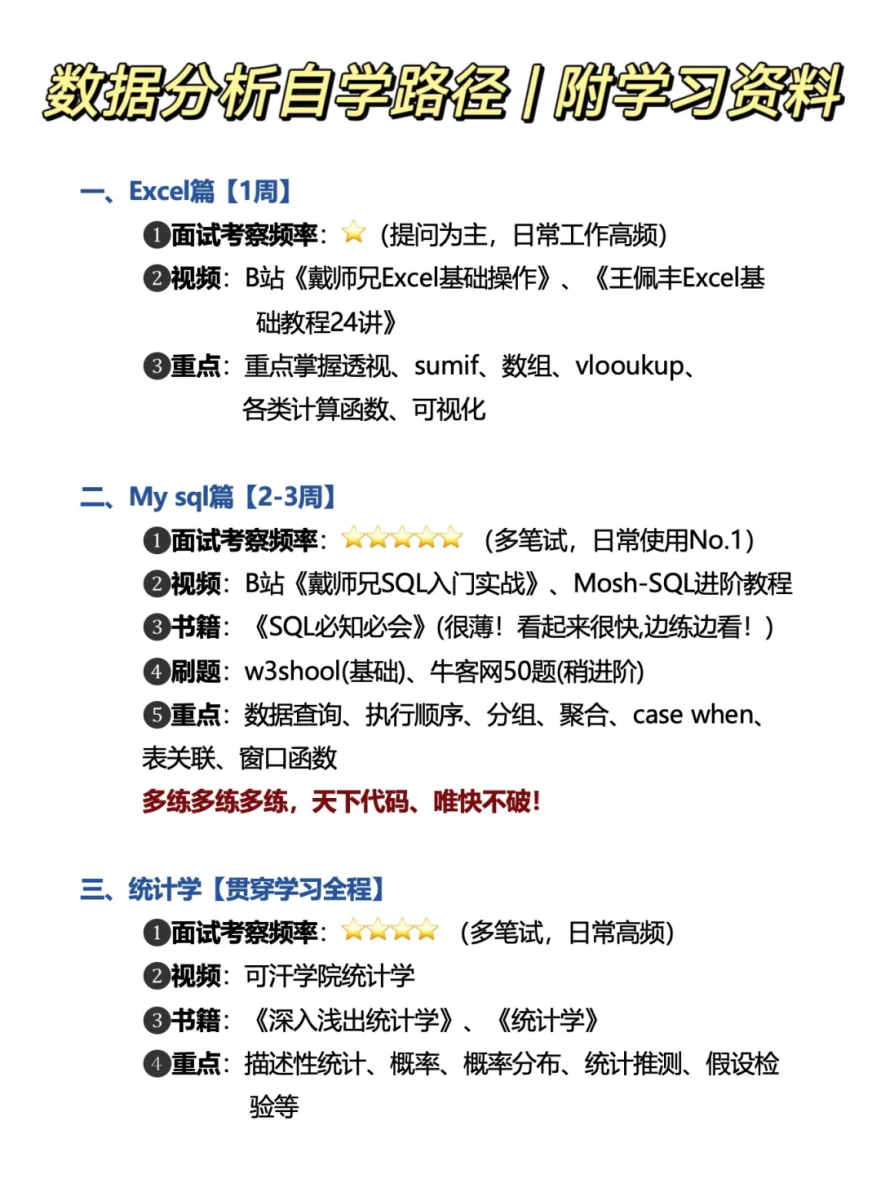 数据分析自学路径 | 附学习资料

一、Excel篇【1周】

❶面试考察频率：⭐（提问为主，日常工作高频）

❷视频：B站《戴师兄Excel基础操作》、《王佩丰Excel基础教程24讲》

❸重点：重点掌握透视、sumif、数组、vlooukup、各类计算函数、可视化

二、My sql篇【2-3周】

❶面试考察频率：⭐⭐⭐⭐⭐（多笔试，日常使用No.1）

❷视频：B站《戴师兄SQL入门实战》、Mosh-SQL进阶教程

❸书籍：《SQL必知必会》(很薄！看起来很快,边练边看！)

❹刷题：w3shool(基础)、牛客网50题(稍进阶)

❺重点：数据查询、执行顺序、分组、聚合、case when、表关联、窗口函数

多练多练多练，天下代码、唯快不破！

三、统计学【贯穿学习全程】

❶面试考察频率：⭐⭐⭐⭐（多笔试，日常高频）

❷视频：可汗学院统计学

❸书籍：《深入浅出统计学》、《统计学》

❹重点：描述性统计、概率、概率分布、统计推测、假设检验等